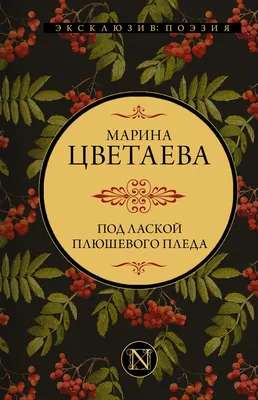 ЭКСКЛЮЗИВ: ПОЭЗИЯ

МАРИНА
ЦВЕТАЕВА

ПОД ЛАСКОЙ
ПЛЮШЕВОГО ПЛЕДА

N